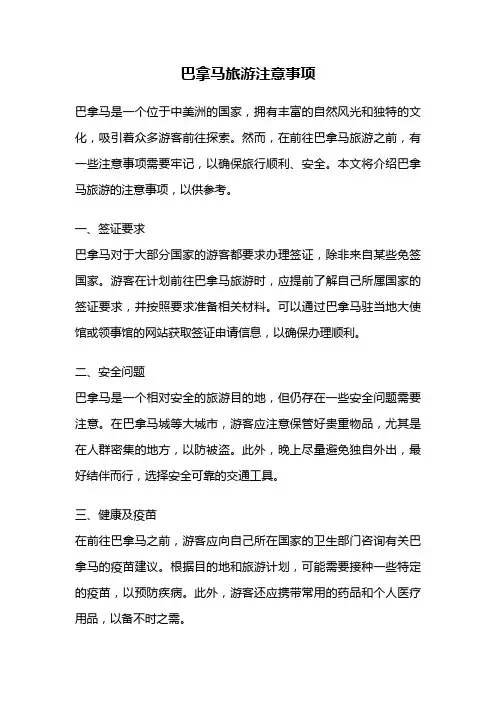 巴拿马旅游注意事项

巴拿马是一个位于中美洲的国家，拥有丰富的自然风光和独特的文化，吸引着众多游客前往探索。然而，在前往巴拿马旅游之前，有一些注意事项需要牢记，以确保旅行顺利、安全。本文将介绍巴拿马旅游的注意事项，以供参考。

一、签证要求
巴拿马对于大部分国家的游客都要求办理签证，除非来自某些免签国家。游客在计划前往巴拿马旅游时，应提前了解自己所属国家的签证要求，并按照要求准备相关材料。可以通过巴拿马驻当地大使馆或领事馆的网站获取签证申请信息，以确保办理顺利。

二、安全问题
巴拿马是一个相对安全的旅游目的地，但仍存在一些安全问题需要注意。在巴拿马城等大城市，游客应注意保管好贵重物品，尤其是在人群密集的地方，以防被盗。此外，晚上尽量避免独自外出，最好结伴而行，选择安全可靠的交通工具。

三、健康及疫苗
在前往巴拿马之前，游客应向自己所在国家的卫生部门咨询有关巴拿马的疫苗建议。根据目的地和旅游计划，可能需要接种一些特定的疫苗，以预防疾病。此外，游客还应携带常用的药品和个人医疗用品，以备不时之需。